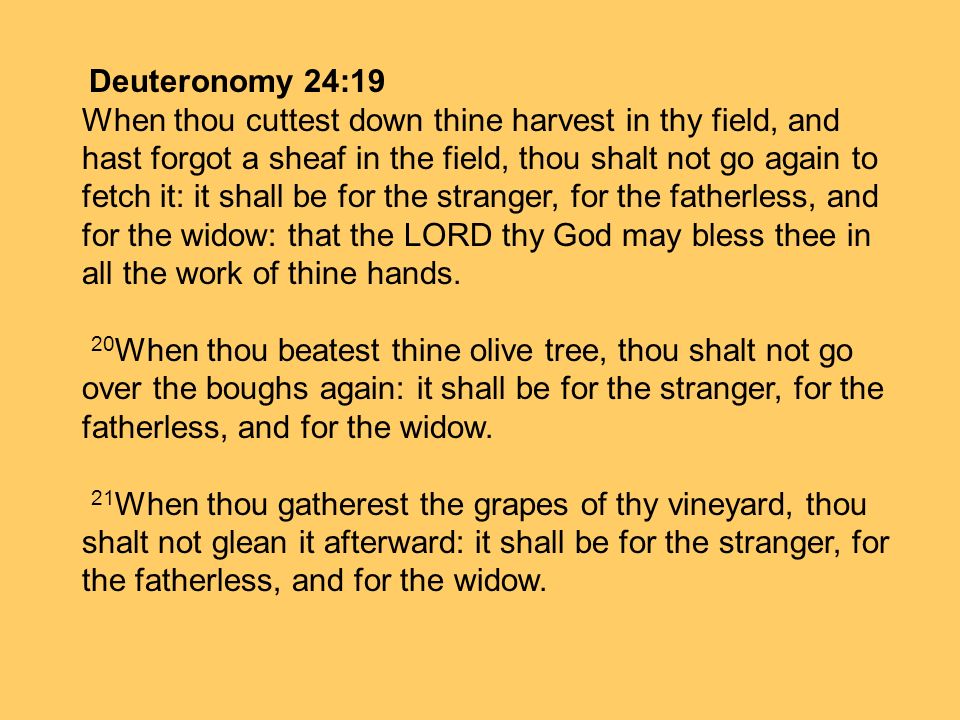 Deuteronomy 24:19
When thou cuttest down thine harvest in thy field, and hast forgot a sheaf in the field, thou shalt not go again to fetch it: it shall be for the stranger, for the fatherless, and for the widow: that the LORD thy God may bless thee in all the work of thine hands.

$^{20}$When thou beatest thine olive tree, thou shalt not go over the boughs again: it shall be for the stranger, for the fatherless, and for the widow.

$^{21}$When thou gatherest the grapes of thy vineyard, thou shalt not glean it afterward: it shall be for the stranger, for the fatherless, and for the widow.